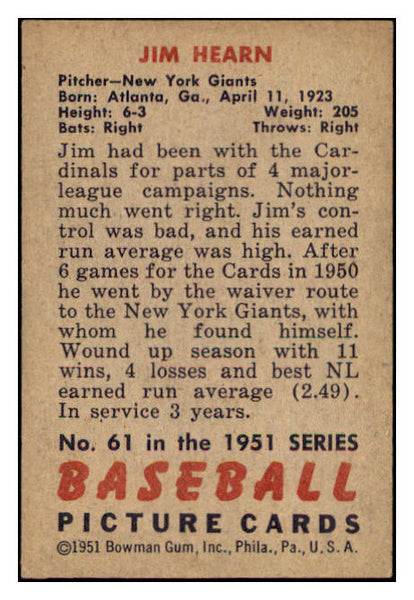 JIM HEARN

Pitcher—New York Giants
Born: Atlanta, Ga., April 11, 1923
Height: 6-3 Weight: 205
Bats: Right Throws: Right

Jim had been with the Cardinals for parts of 4 major-league campaigns. Nothing much went right. Jim's control was bad, and his earned run average was high. After 6 games for the Cards in 1950 he went by the waiver route to the New York Giants, with whom he found himself. Wound up season with 11 wins, 4 losses and best NL earned run average (2.49). In service 3 years.

No. 61 in the 1951 SERIES
BASEBALL
PICTURE CARDS
©1951 Bowman Gum, Inc., Phila., Pa., U. S. A.